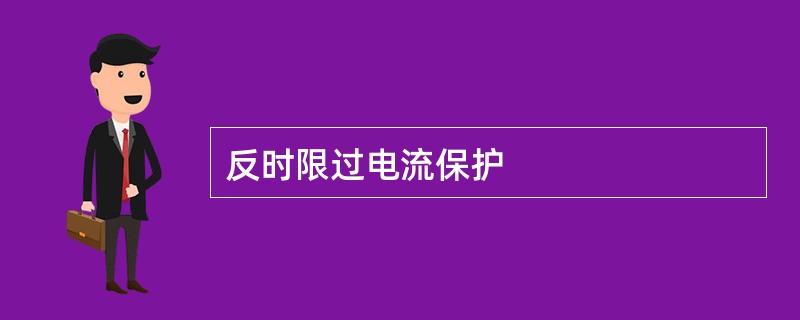 反时限过电流保护